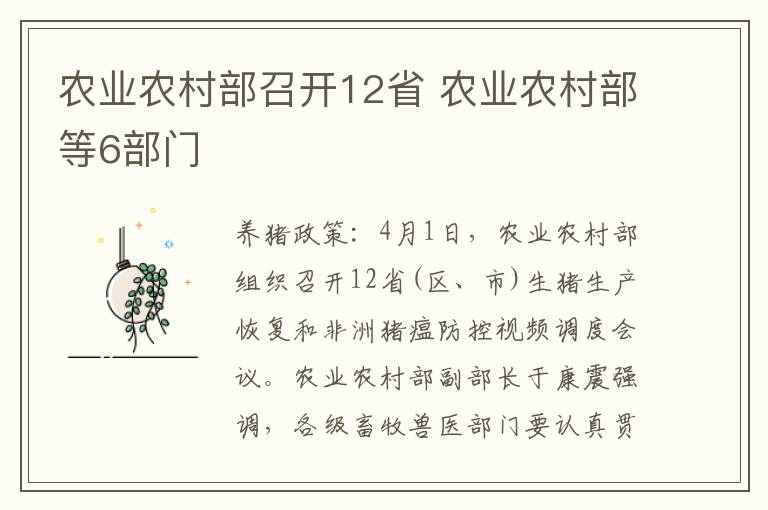 农业农村部召开12省 农业农村部等6部门

养猪政策：4月1日，农业农村部组织召开12省(区、市)生猪生产恢复和非洲猪瘟防控视频调度会议。农业农村部副部长于康震强调，各级畜牧兽医部门要认真贯